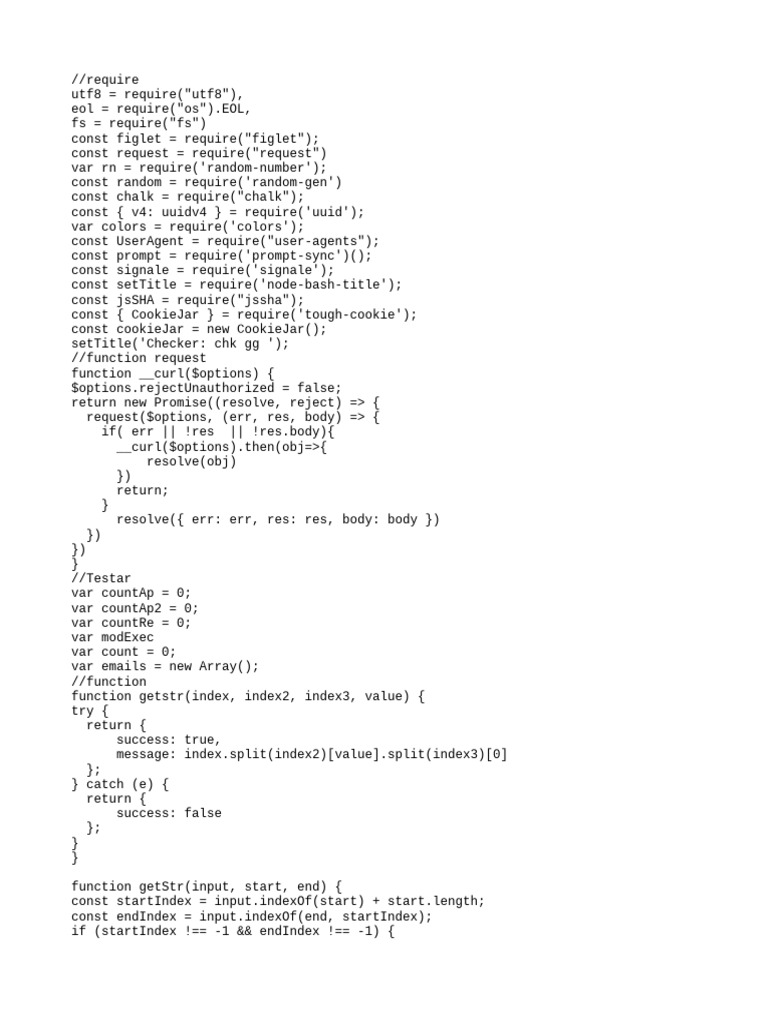 //require
utf8 = require("utf8"),
eol = require("os").EOL,
fs = require("fs")
const figlet = require("figlet");
const request = require("request")
var rn = require('random-number');
const random = require('random-gen')
const chalk = require("chalk");
const { v4: uuidv4 } = require('uuid');
var colors = require('colors');
const UserAgent = require("user-agents");
const prompt = require('prompt-sync')();
const signale = require('signale');
const setTitle = require('node-bash-title');
const jsSHA = require("jssha");
const { CookieJar } = require('tough-cookie');
const cookieJar = new CookieJar();
setTitle('Checker: chk gg ');
//function request
function __curl($options) {
$options.rejectUnauthorized = false;
return new Promise((resolve, reject) => {
  request($options, (err, res, body) => {
    if( err || !res  || !res.body){
      __curl($options).then(obj=>{
          resolve(obj)
      })
      return;
    }
      resolve({ err: err, res: res, body: body })
  })
})
}
//Testar
var countAp = 0;
var countAp2 = 0;
var countRe = 0;
var modExec
var count = 0;
var emails = new Array();
//function
function getstr(index, index2, index3, value) {
try {
  return {
      success: true,
      message: index.split(index2)[value].split(index3)[0]
  };
} catch (e) {
  return {
      success: false
  };
}
}

function getStr(input, start, end) {
const startIndex = input.indexOf(start) + start.length;
const endIndex = input.indexOf(end, startIndex);
if (startIndex !== -1 && endIndex !== -1) {